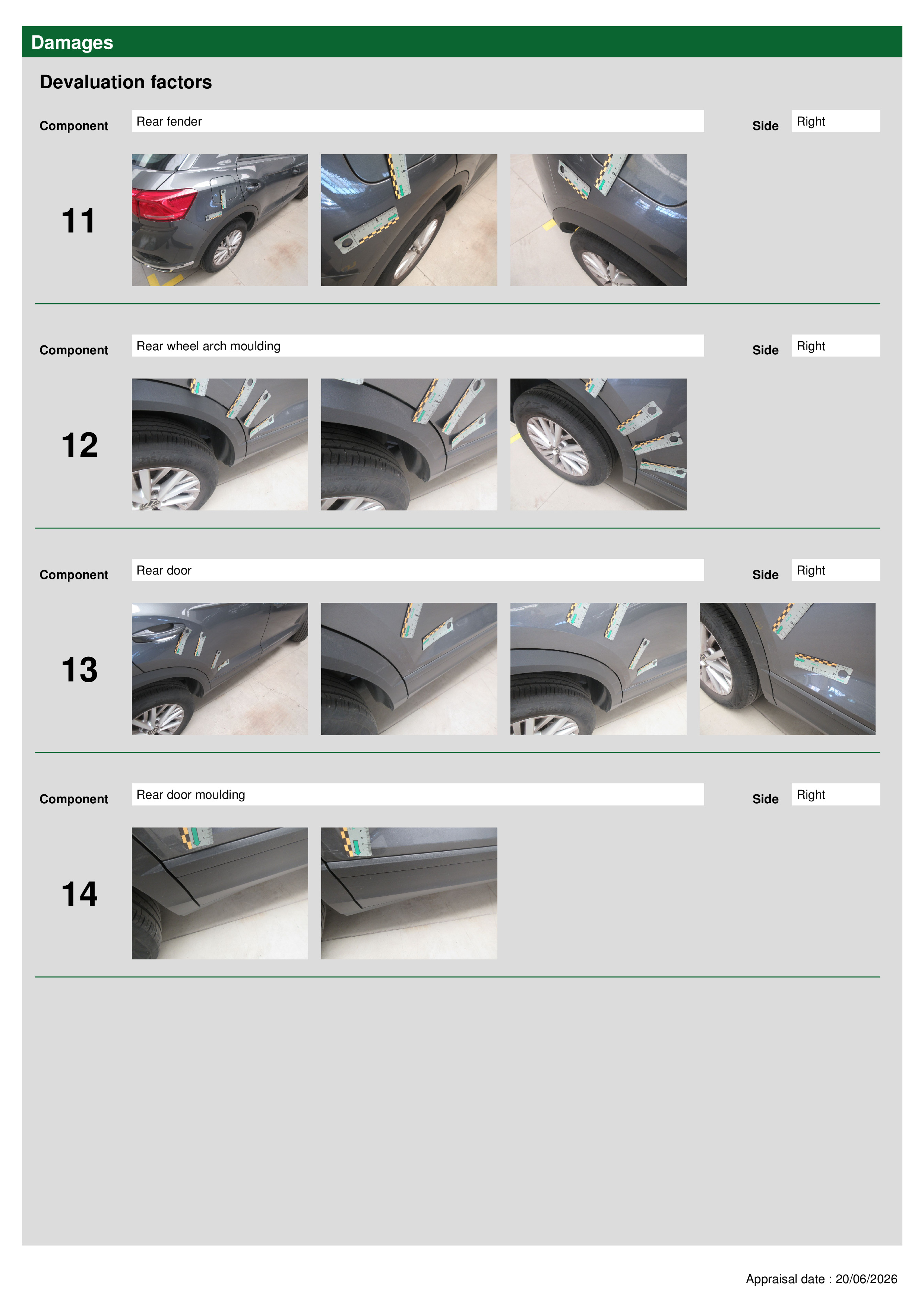 Damages

Devaluation factors

Component Rear fender Side Right

11

Component Rear wheel arch moulding Side Right

12

Component Rear door Side Right

13

Component Rear door moulding Side Right

14

Appraisal date : 20/06/2026